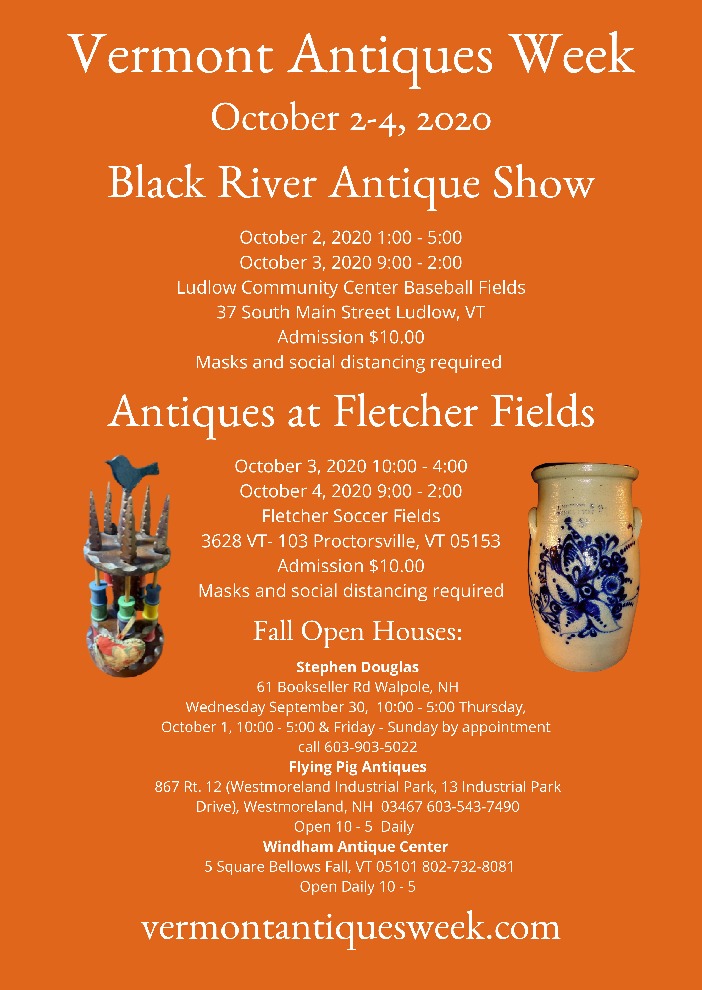 Vermont Antiques Week

October 2-4, 2020

Black River Antique Show

October 2, 2020 1:00 - 5:00
October 3, 2020 9:00 - 2:00
Ludlow Community Center Baseball Fields
37 South Main Street Ludlow, VT
Admission $10.00
Masks and social distancing required

Antiques at Fletcher Fields

October 3, 2020 10:00 - 4:00
October 4, 2020 9:00 - 2:00
Fletcher Soccer Fields
3628 VT- 103 Proctorsville, VT 05153
Admission $10.00
Masks and social distancing required

Fall Open Houses:

Stephen Douglas
61 Bookseller Rd Walpole, NH
Wednesday September 30, 10:00 - 5:00 Thursday, October 1, 10:00 - 5:00 & Friday - Sunday by appointment
call 603-903-5022

Flying Pig Antiques
867 Rt. 12 (Westmoreland Industrial Park, 13 Industrial Park Drive), Westmoreland, NH 03467 603-543-7490
Open 10 - 5 Daily

Windham Antique Center
5 Square Bellows Fall, VT 05101 802-732-8081
Open Daily 10 - 5

vermontantiquesweek.com